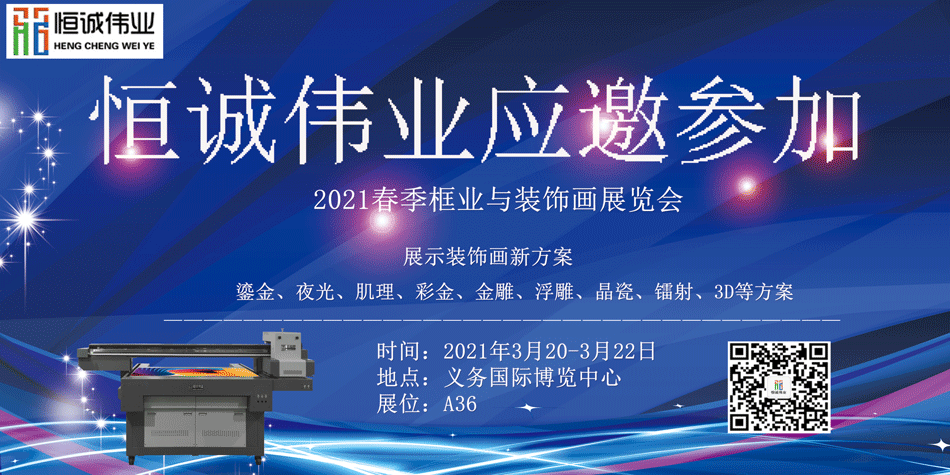 恒诚伟业
HENG CHENG WEI YE

恒诚伟业应邀参加

2021春季框业与装饰画展览会

展示装饰画新方案

鎏金、夜光、肌理、彩金、金雕、浮雕、晶瓷、镭射、3D等方案

时间：2021年3月20-3月22日
地点：义务国际博览中心
展位：A36

恒诚伟业